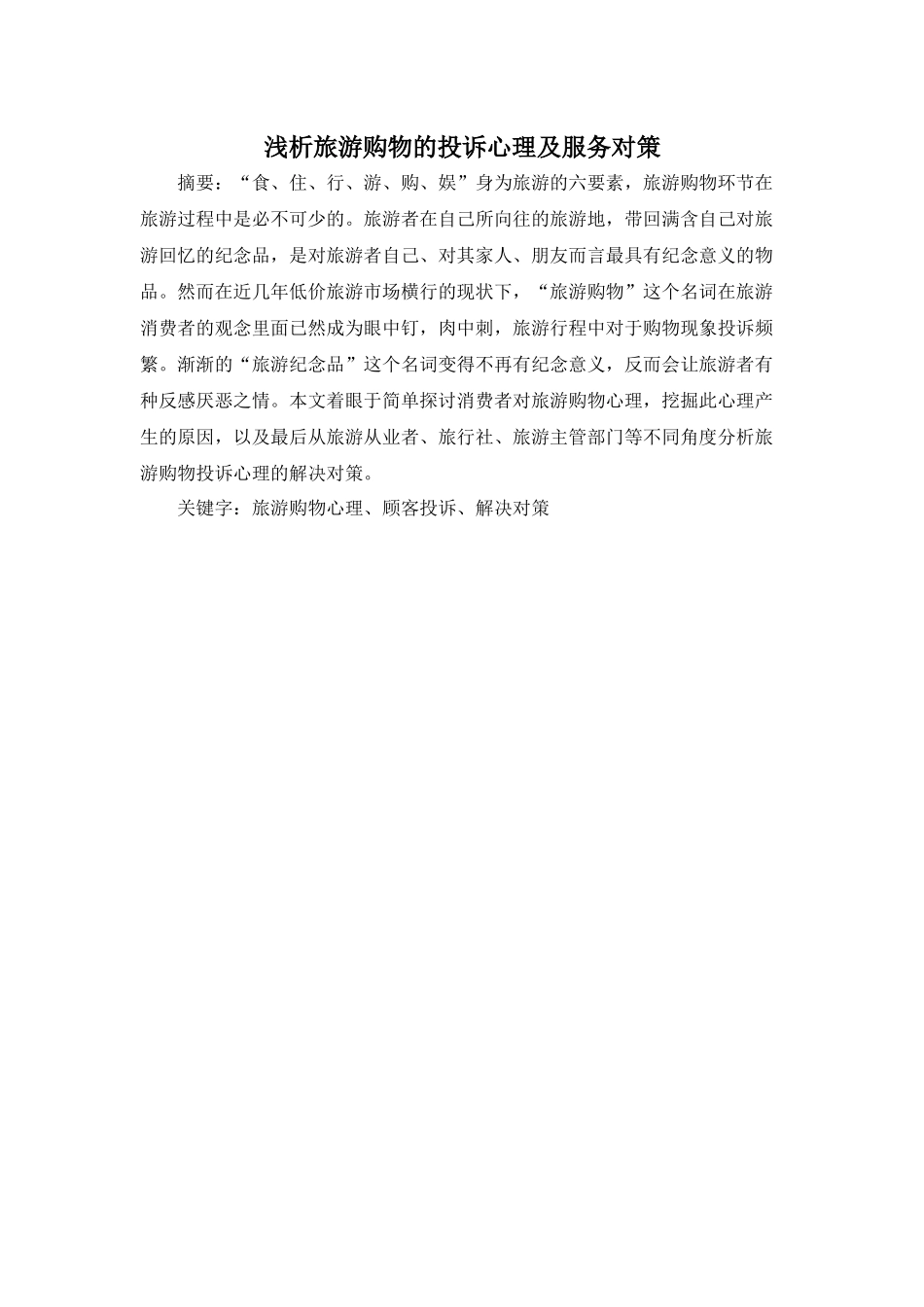 浅析旅游购物的投诉心理及服务对策

摘要：“食、住、行、游、购、娱”身为旅游的六要素，旅游购物环节在旅游过程中是必不可少的。旅游者在自己所向往的旅游地，带回满含自己对旅游回忆的纪念品，是对旅游者自己、对其家人、朋友而言最具有纪念意义的物品。然而在近几年低价旅游市场横行的现状下，“旅游购物”这个名词在旅游消费者的观念里面已然成为眼中钉，肉中刺，旅游行程中对于购物现象投诉频繁。渐渐的“旅游纪念品”这个名词变得不再有纪念意义，反而会让旅游者有种反感厌恶之情。本文着眼于简单探讨消费者对旅游购物心理，挖掘此心理产生的原因，以及最后从旅游从业者、旅行社、旅游主管部门等不同角度分析旅游购物投诉心理的解决对策。

关键字：旅游购物心理、顾客投诉、解决对策